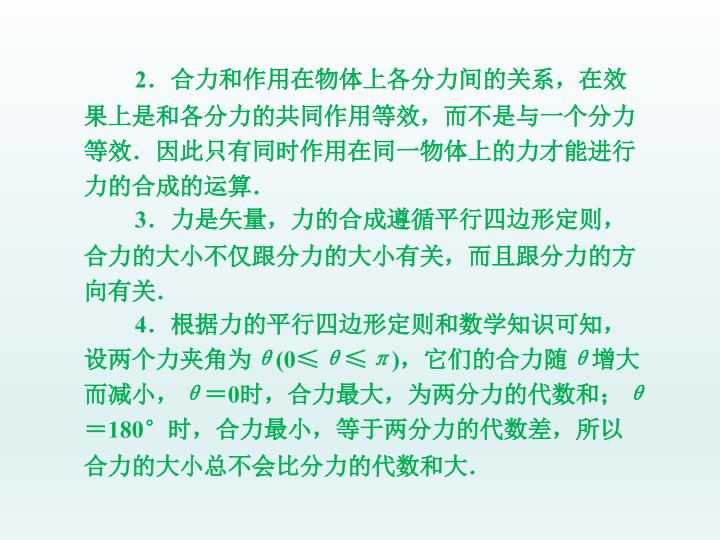 2．合力和作用在物体上各分力间的关系，在效果上是和各分力的共同作用等效，而不是与一个分力等效．因此只有同时作用在同一物体上的力才能进行力的合成的运算．

3．力是矢量，力的合成遵循平行四边形定则，合力的大小不仅跟分力的大小有关，而且跟分力的方向有关．

4．根据力的平行四边形定则和数学知识可知，设两个力夹角为$\theta(0\leq\theta\leq\pi)$，它们的合力随$\theta$增大而减小，$\theta=0$时，合力最大，为两分力的代数和；$\theta=180°$时，合力最小，等于两分力的代数差，所以合力的大小总不会比分力的代数和大．